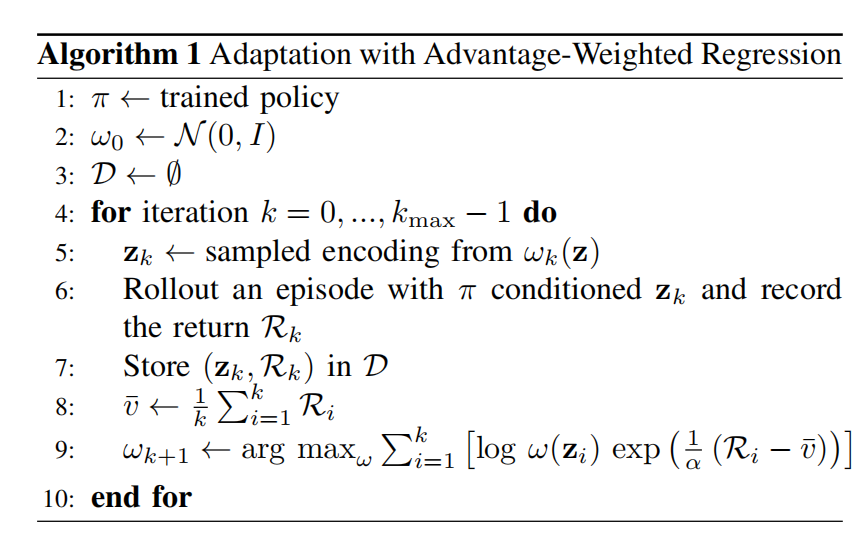 **Algorithm 1** Adaptation with Advantage-Weighted Regression

1: $\pi \leftarrow$ trained policy
2: $\omega_0 \leftarrow \mathcal{N}(0, I)$
3: $\mathcal{D} \leftarrow \emptyset$
4: **for** iteration $k = 0, ..., k_{\max} - 1$ **do**
5: $\mathbf{z}_k \leftarrow$ sampled encoding from $\omega_k(\mathbf{z})$
6: Rollout an episode with $\pi$ conditioned $\mathbf{z}_k$ and record the return $\mathcal{R}_k$
7: Store $(\mathbf{z}_k, \mathcal{R}_k)$ in $\mathcal{D}$
8: $\bar{v} \leftarrow \frac{1}{k} \sum_{i=1}^{k} \mathcal{R}_i$
9: $\omega_{k+1} \leftarrow \arg\max_{\omega} \sum_{i=1}^{k} \left[\log \omega(\mathbf{z}_i) \exp\left(\frac{1}{\alpha}\left(\mathcal{R}_i - \bar{v}\right)\right)\right]$
10: **end for**